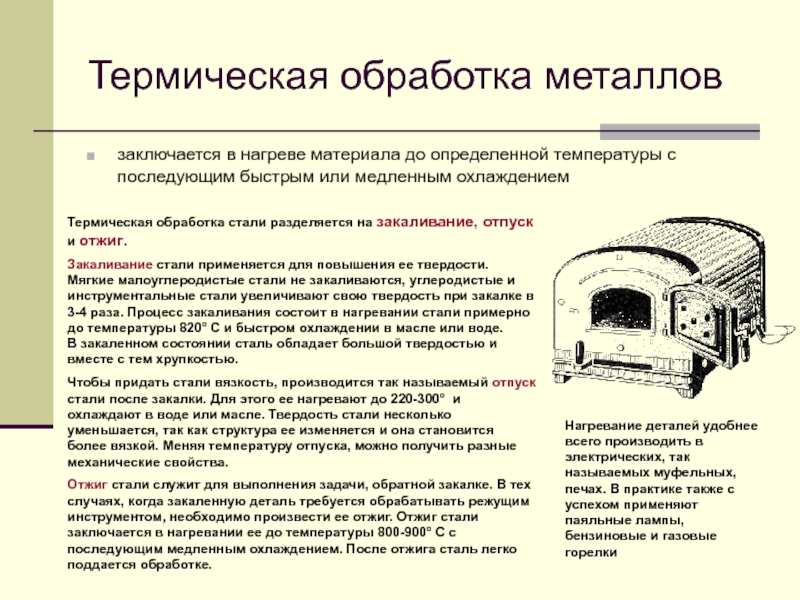 Термическая обработка металлов

заключается в нагреве материала до определенной температуры с последующим быстрым или медленным охлаждением

Термическая обработка стали разделяется на закаливание, отпуск и отжиг.

Закаливание стали применяется для повышения ее твердости. Мягкие малоуглеродистые стали не закаливаются, углеродистые и инструментальные стали увеличивают свою твердость при закалке в 3-4 раза. Процесс закаливания состоит в нагревании стали примерно до температуры 820° С и быстром охлаждении в масле или воде. В закаленном состоянии сталь обладает большой твердостью и вместе с тем хрупкостью.

Чтобы придать стали вязкость, производится так называемый отпуск стали после закалки. Для этого ее нагревают до 220-300° и охлаждают в воде или масле. Твердость стали несколько уменьшается, так как структура ее изменяется и она становится более вязкой. Меняя температуру отпуска, можно получить разные механические свойства.

Отжиг стали служит для выполнения задачи, обратной закалке. В тех случаях, когда закаленную деталь требуется обрабатывать режущим инструментом, необходимо произвести ее отжиг. Отжиг стали заключается в нагревании ее до температуры 800-900° С с последующим медленным охлаждением. После отжига сталь легко поддается обработке.

Нагревание деталей удобнее всего производить в электрических, так называемых муфельных, печах. В практике также с успехом применяют паяльные лампы, бензиновые и газовые горелки